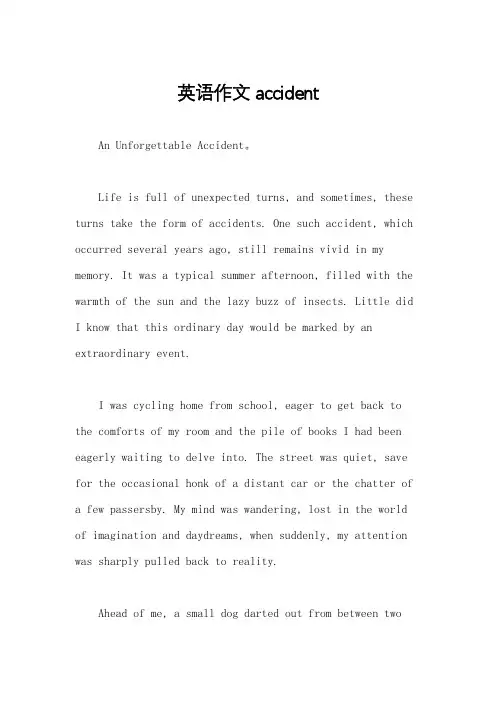 英语作文 accident

An Unforgettable Accident。

Life is full of unexpected turns, and sometimes, these turns take the form of accidents. One such accident, which occurred several years ago, still remains vivid in my memory. It was a typical summer afternoon, filled with the warmth of the sun and the lazy buzz of insects. Little did I know that this ordinary day would be marked by an extraordinary event.

I was cycling home from school, eager to get back to the comforts of my room and the pile of books I had been eagerly waiting to delve into. The street was quiet, save for the occasional honk of a distant car or the chatter of a few passersby. My mind was wandering, lost in the world of imagination and daydreams, when suddenly, my attention was sharply pulled back to reality.

Ahead of me, a small dog darted out from between two